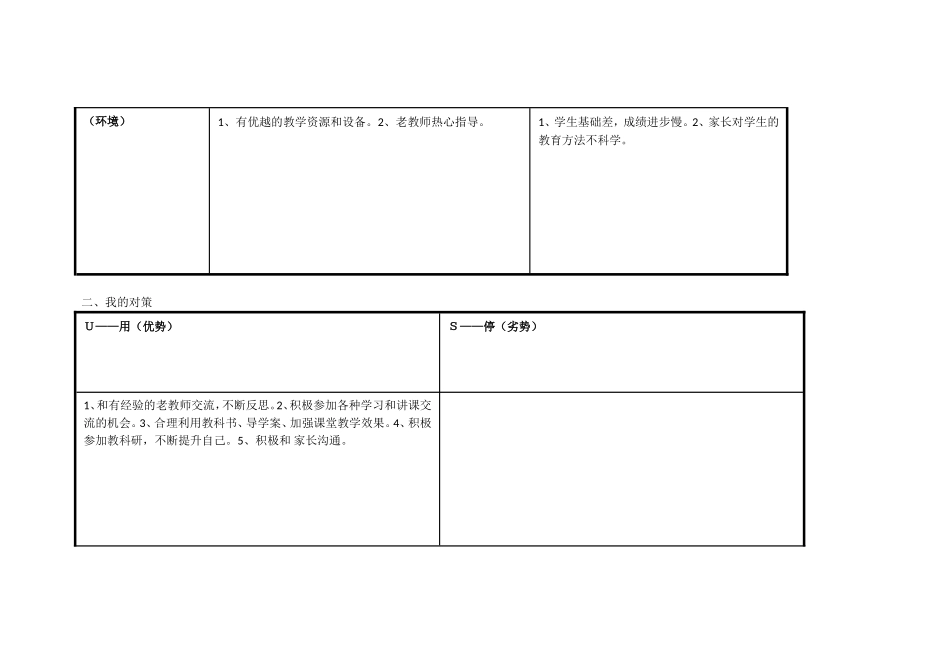 | （环境） | 1、有优越的教学资源和设备。2、老教师热心指导。 | 1、学生基础差，成绩进步慢。2、家长对学生的教育方法不科学。 |
|---|---|---|

二、我的对策

| U——用（优势） | S——停（劣势） |
|---|---|
| 1、和有经验的老教师交流，不断反思。2、积极参加各种学习和讲课交流的机会。3、合理利用教科书、导学案、加强课堂教学效果。4、积极参加教科研，不断提升自己。5、积极和 家长沟通。 | |